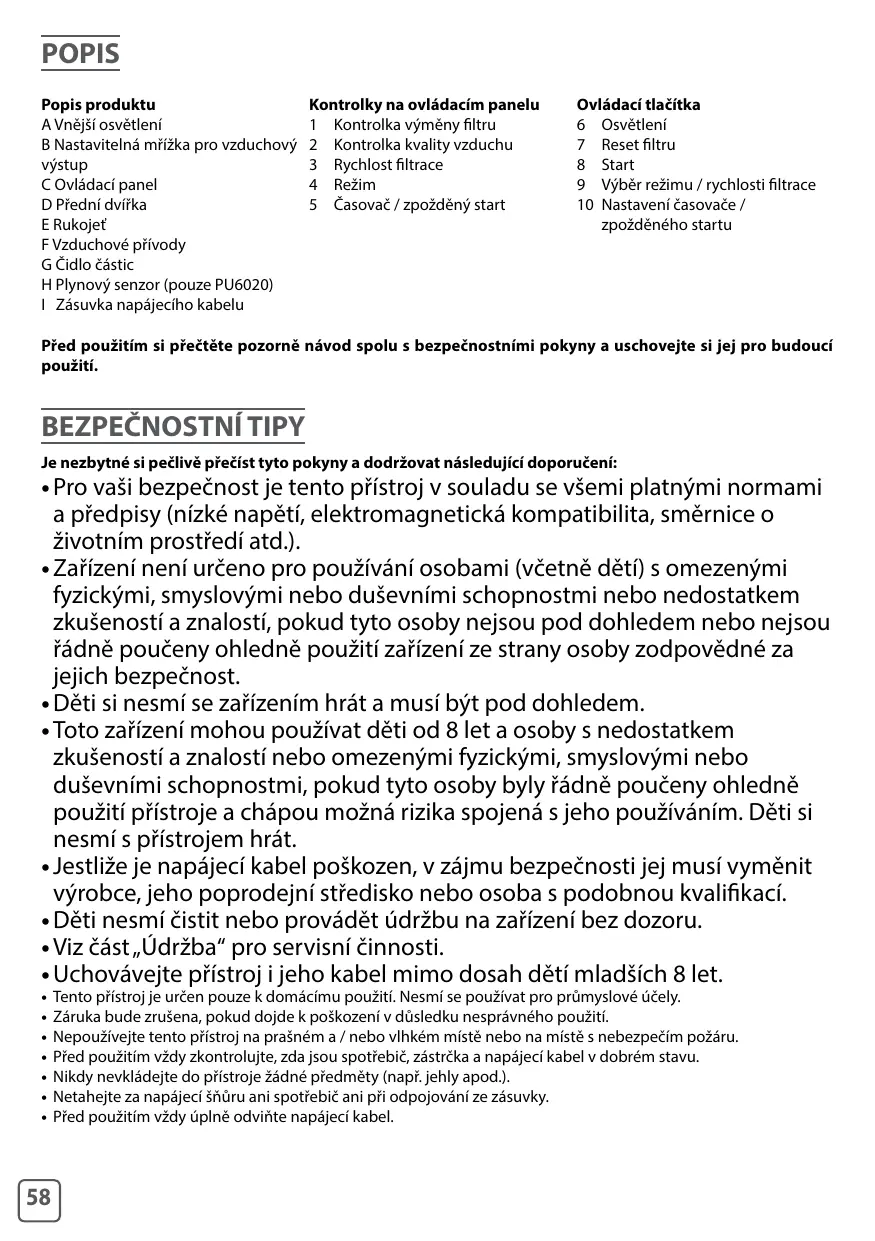 POPIS

Popis produktu
A Vnější osvětlení
B Nastavitelná mřížka pro vzduchový výstup
C Ovládací panel
D Přední dvířka
E Rukojeť
F Vzduchové přívody
G Čidlo částic
H Plynový senzor (pouze PU6020)
I Zásuvka napájecího kabelu

Kontrolky na ovládacím panelu
1 Kontrolka výměny filtru
2 Kontrolka kvality vzduchu
3 Rychlost filtrace
4 Režim
5 Časovač / zpožděný start

Ovládací tlačítka
6 Osvětlení
7 Reset filtru
8 Start
9 Výběr režimu / rychlosti filtrace
10 Nastavení časovače / zpožděného startu

Před použitím si přečtěte pozorně návod spolu s bezpečnostními pokyny a uschovejte si jej pro budoucí použití.

BEZPEČNOSTNÍ TIPY

Je nezbytné si pečlivě přečíst tyto pokyny a dodržovat následující doporučení:
• Pro vaši bezpečnost je tento přístroj v souladu se všemi platnými normami a předpisy (nízké napětí, elektromagnetická kompatibilita, směrnice o životním prostředí atd.).
• Zařízení není určeno pro používání osobami (včetně dětí) s omezenými fyzickými, smyslovými nebo duševními schopnostmi nebo nedostatkem zkušeností a znalostí, pokud tyto osoby nejsou pod dohledem nebo nejsou řádně poučeny ohledně použití zařízení ze strany osoby zodpovědné za jejich bezpečnost.
• Děti si nesmí se zařízením hrát a musí být pod dohledem.
• Toto zařízení mohou používat děti od 8 let a osoby s nedostatkem zkušeností a znalostí nebo omezenými fyzickými, smyslovými nebo duševními schopnostmi, pokud tyto osoby byly řádně poučeny ohledně použití přístroje a chápou možná rizika spojená s jeho používáním. Děti si nesmí s přístrojem hrát.
• Jestliže je napájecí kabel poškozen, v zájmu bezpečnosti jej musí vyměnit výrobce, jeho poprodejní středisko nebo osoba s podobnou kvalifikací.
• Děti nesmí čistit nebo provádět údržbu na zařízení bez dozoru.
• Viz část „Údržba“ pro servisní činnosti.
• Uchovávejte přístroj i jeho kabel mimo dosah dětí mladších 8 let.
• Tento přístroj je určen pouze k domácímu použití. Nesmí se používat pro průmyslové účely.
• Záruka bude zrušena, pokud dojde k poškození v důsledku nesprávného použití.
• Nepoužívejte tento přístroj na prašném a / nebo vlhkém místě nebo na místě s nebezpečím požáru.
• Před použitím vždy zkontrolujte, zda jsou spotřebič, zástrčka a napájecí kabel v dobrém stavu.
• Nikdy nevkládejte do přístroje žádné předměty (např. jehly apod.).
• Netahejte za napájecí šňůru ani spotřebič ani při odpojování ze zásuvky.
• Před použitím vždy úplně odviňte napájecí kabel.

58